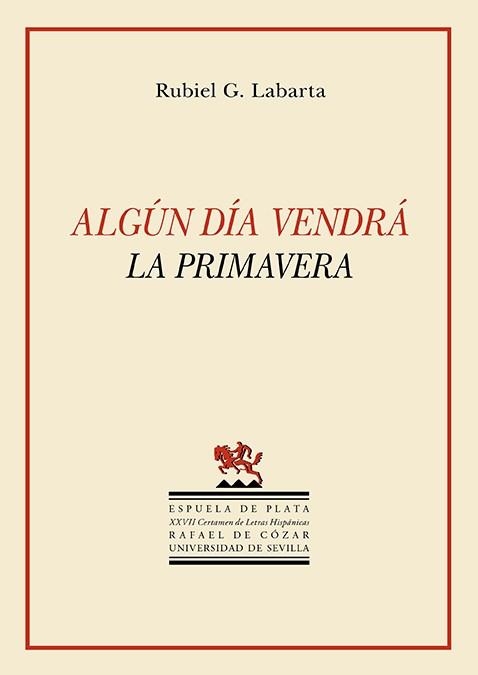 Rubiel G. Labarta

ALGÚN DÍA VENDRÁ
LA PRIMAVERA

ESPUELA DE PLATA
XXVII Certamen de Letras Hispánicas
RAFAEL DE CÓZAR
UNIVERSIDAD DE SEVILLA